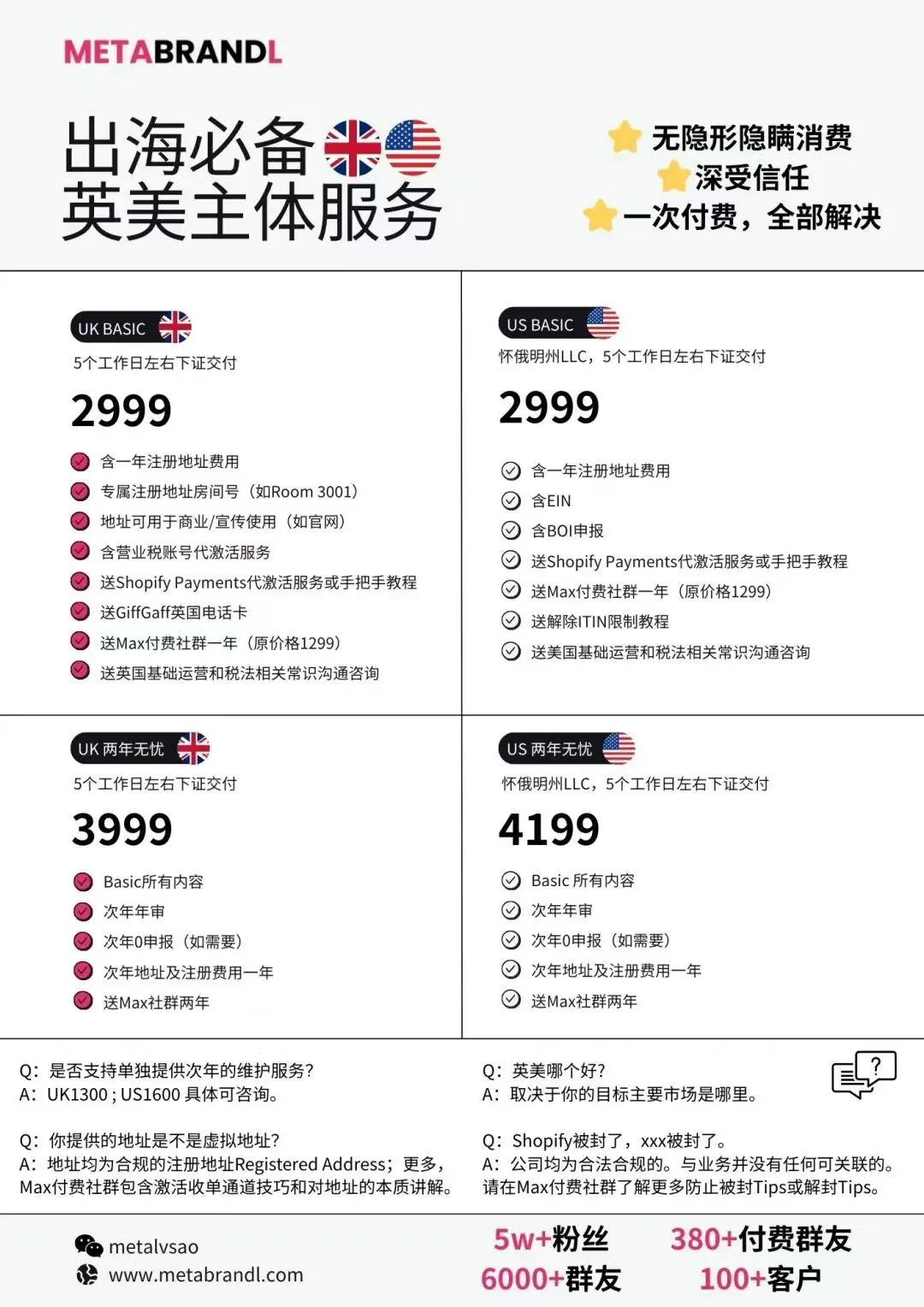 METABRANDL

出海必备
英美主体服务

无隐形隐瞒消费
深受信任
一次付费，全部解决

UK BASIC
5个工作日左右下证交付
2999
含一年注册地址费用
专属注册地址房间号（如Room 3001）
地址可用于商业/宣传使用（如官网）
含营业税账号代激活服务
送Shopify Payments代激活服务或手把手教程
送GiffGaff英国电话卡
送Max付费社群一年（原价格1299）
送英国基础运营和税法相关常识沟通咨询

US BASIC
怀俄明州LLC，5个工作日左右下证交付
2999
含一年注册地址费用
含EIN
含BOI申报
送Shopify Payments代激活服务或手把手教程
送Max付费社群一年（原价格1299）
送解除ITIN限制教程
送美国基础运营和税法相关常识沟通咨询

UK 两年无忧
5个工作日左右下证交付
3999
Basic所有内容
次年年审
次年0申报（如需要）
次年地址及注册费用一年
送Max社群两年

US 两年无忧
怀俄明州LLC，5个工作日左右下证交付
4199
Basic 所有内容
次年年审
次年0申报（如需要）
次年地址及注册费用一年
送Max社群两年

Q：是否支持单独提供次年的维护服务？
A：UK1300；US1600 具体可咨询。

Q：你提供的地址是不是虚拟地址？
A：地址均为合规的注册地址Registered Address；更多，Max付费社群包含激活收单通道技巧和对地址的本质讲解。

Q：英美哪个好？
A：取决于你的目标主要市场是哪里。

Q：Shopify被封了，xxx被封了。
A：公司均为合法合规的。与业务并没有任何可关联的。请在Max付费社群了解更多防止被封Tips或解封Tips。

metalvsao
www.metabrandl.com

5w+粉丝
6000+群友
380+付费群友
100+客户